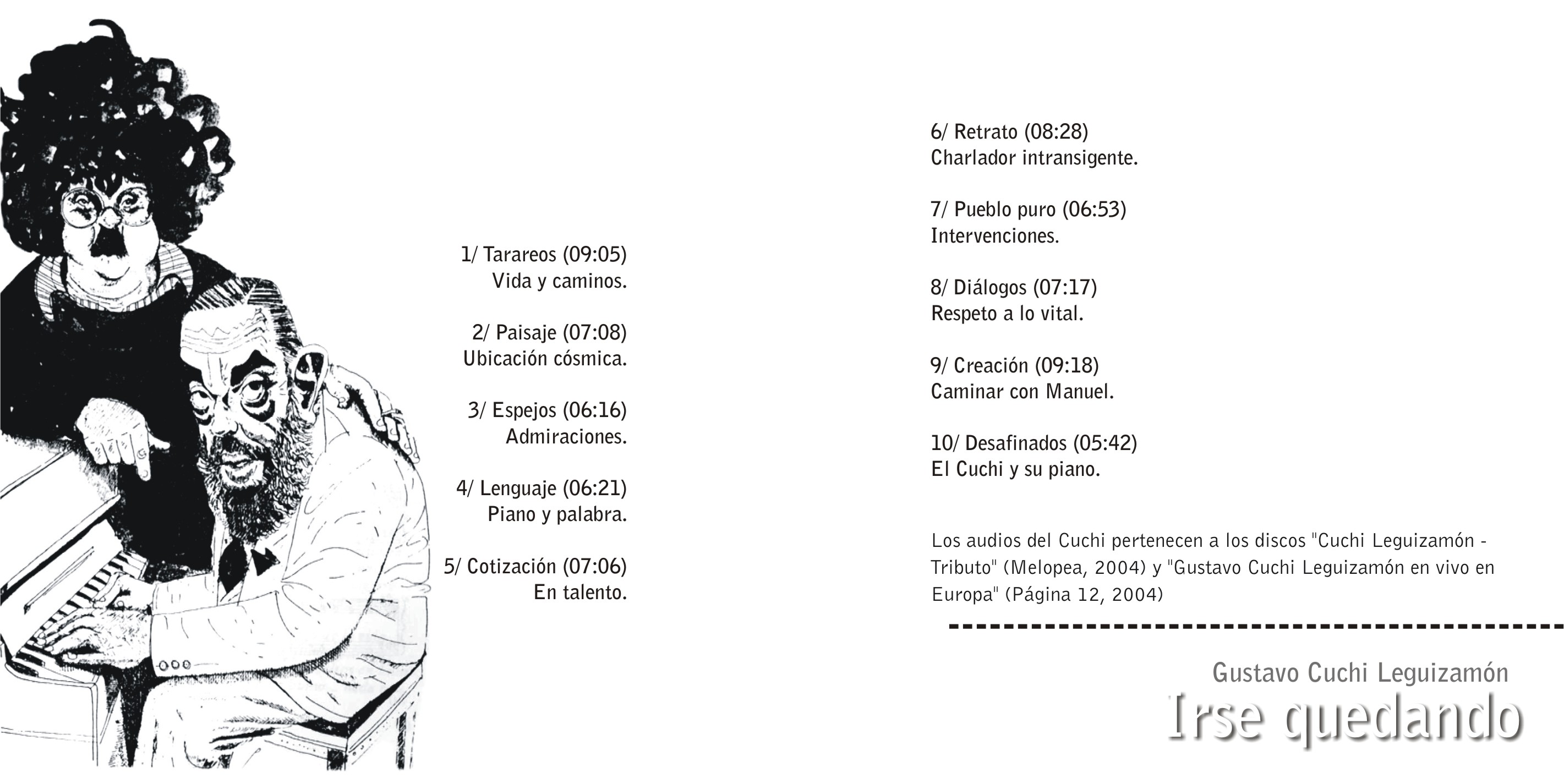 1/ Tarareos (09:05)
Vida y caminos.

2/ Paisaje (07:08)
Ubicación cósmica.

3/ Espejos (06:16)
Admiraciones.

4/ Lenguaje (06:21)
Piano y palabra.

5/ Cotización (07:06)
En talento.

6/ Retrato (08:28)
Charlador intransigente.

7/ Pueblo puro (06:53)
Intervenciones.

8/ Diálogos (07:17)
Respeto a lo vital.

9/ Creación (09:18)
Caminar con Manuel.

10/ Desafinados (05:42)
El Cuchi y su piano.

Los audios del Cuchi pertenecen a los discos "Cuchi Leguizamón - Tributo" (Melopea, 2004) y "Gustavo Cuchi Leguizamón en vivo en Europa" (Página 12, 2004)

Gustavo Cuchi Leguizamón
Irse quedando